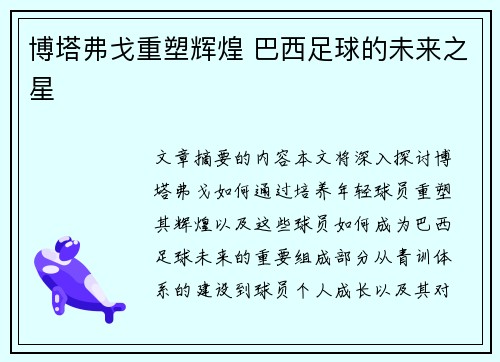 博塔弗戈重塑辉煌 巴西足球的未来之星

文章摘要的内容本文将深入探讨博塔弗戈如何通过培养年轻球员重塑其辉煌以及这些球员如何成为巴西足球未来的重要组成部分从青训体系的建设到球员个人成长以及其对